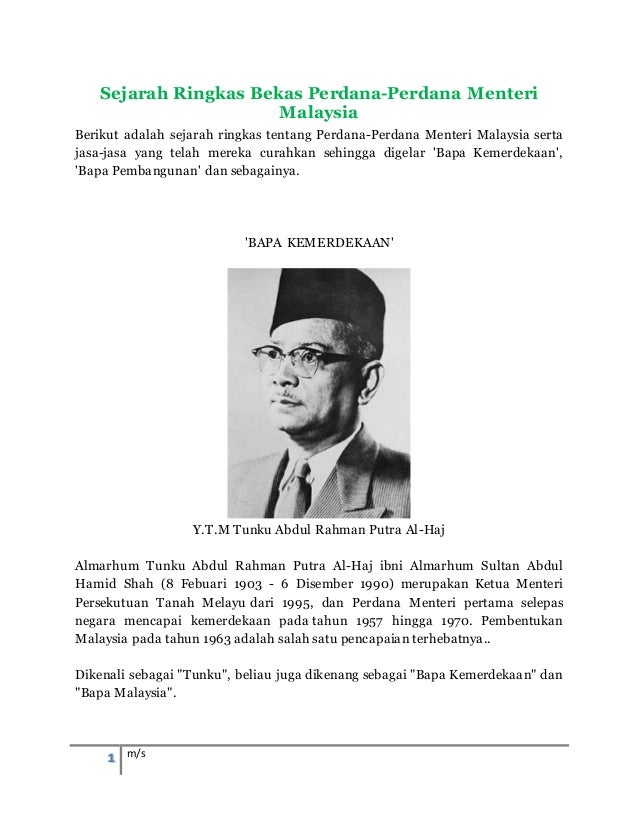 Sejarah Ringkas Bekas Perdana-Perdana Menteri Malaysia

Berikut adalah sejarah ringkas tentang Perdana-Perdana Menteri Malaysia serta jasa-jasa yang telah mereka curahkan sehingga digelar 'Bapa Kemerdekaan', 'Bapa Pembangunan' dan sebagainya.

'BAPA KEMERDEKAAN'

Y.T.M Tunku Abdul Rahman Putra Al-Haj

Almarhum Tunku Abdul Rahman Putra Al-Haj ibni Almarhum Sultan Abdul Hamid Shah (8 Febuari 1903 - 6 Disember 1990) merupakan Ketua Menteri Persekutuan Tanah Melayu dari 1995, dan Perdana Menteri pertama selepas negara mencapai kemerdekaan pada tahun 1957 hingga 1970. Pembentukan Malaysia pada tahun 1963 adalah salah satu pencapaian terhebatnya..

Dikenali sebagai "Tunku", beliau juga dikenang sebagai "Bapa Kemerdekaan" dan "Bapa Malaysia".

1 m/s